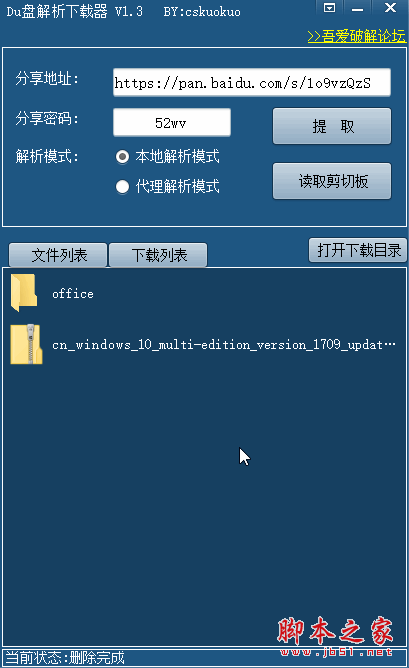 Du盘解析下载器 V1.3 BY:cskuokuo

>>吾爱破解论坛

分享地址: https://pan.baidu.com/s/1o9vzQzS

分享密码: 52wv

提 取

解析模式: 本地解析模式

代理解析模式

读取剪切板

文件列表 下载列表

打开下载目录

office

cn_windows_10_multi-edition_version_1709_updat…

脚本之家
www.jb51.net

当前状态:删除完成